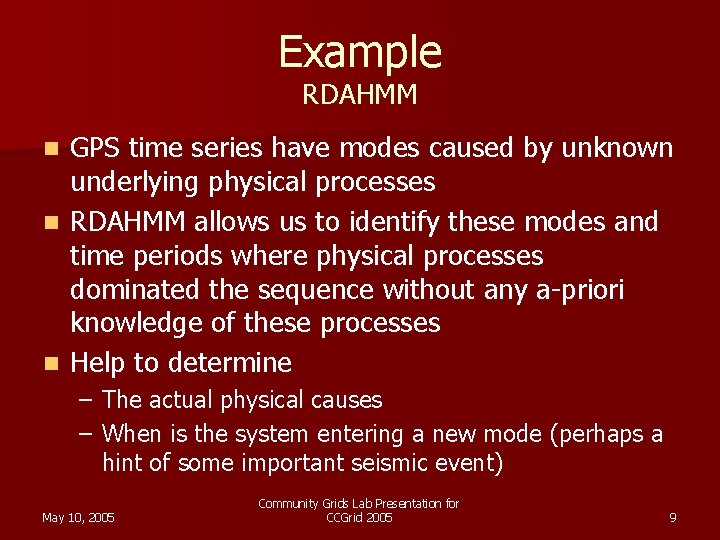 Example
RDAHMM

- GPS time series have modes caused by unknown underlying physical processes
- RDAHMM allows us to identify these modes and time periods where physical processes dominated the sequence without any a-priori knowledge of these processes
- Help to determine
  – The actual physical causes
  – When is the system entering a new mode (perhaps a hint of some important seismic event)

May 10, 2005

Community Grids Lab Presentation for CCGrid 2005

9